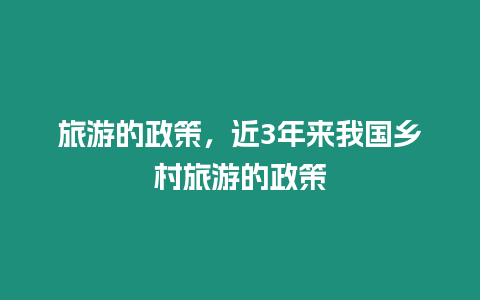 旅游的政策，近3年来我国乡村旅游的政策